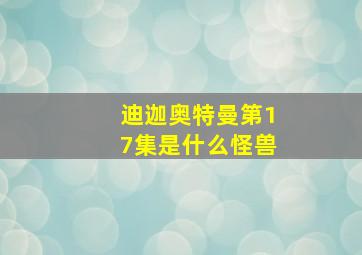 迪迦奥特曼第17集是什么怪兽